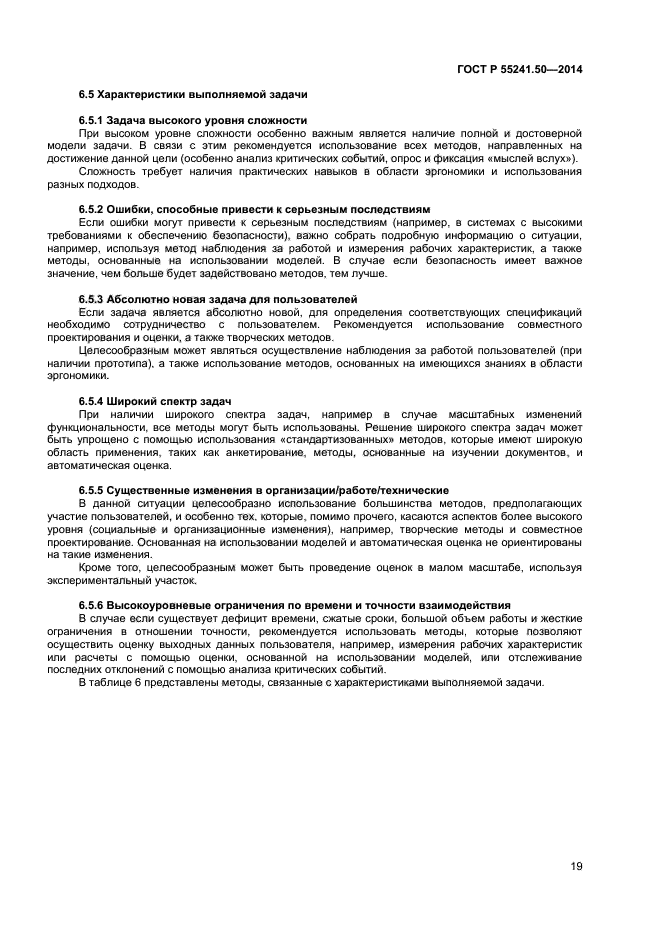 ГОСТ Р 55241.50—2014

6.5 Характеристики выполняемой задачи

6.5.1 Задача высокого уровня сложности

При высоком уровне сложности особенно важным является наличие полной и достоверной модели задачи. В связи с этим рекомендуется использование всех методов, направленных на достижение данной цели (особенно анализ критических событий, опрос и фиксация «мыслей вслух»).

Сложность требует наличия практических навыков в области эргономики и использования разных подходов.

6.5.2 Ошибки, способные привести к серьезным последствиям

Если ошибки могут привести к серьезным последствиям (например, в системах с высокими требованиями к обеспечению безопасности), важно собрать подробную информацию о ситуации, например, используя метод наблюдения за работой и измерения рабочих характеристик, а также методы, основанные на использовании моделей. В случае если безопасность имеет важное значение, чем больше будет задействовано методов, тем лучше.

6.5.3 Абсолютно новая задача для пользователей

Если задача является абсолютно новой, для определения соответствующих спецификаций необходимо сотрудничество с пользователем. Рекомендуется использование совместного проектирования и оценки, а также творческих методов.

Целесообразным может являться осуществление наблюдения за работой пользователей (при наличии прототипа), а также использование методов, основанных на имеющихся знаниях в области эргономики.

6.5.4 Широкий спектр задач

При наличии широкого спектра задач, например в случае масштабных изменений функциональности, все методы могут быть использованы. Решение широкого спектра задач может быть упрощено с помощью использования «стандартизованных» методов, которые имеют широкую область применения, таких как анкетирование, методы, основанные на изучении документов, и автоматическая оценка.

6.5.5 Существенные изменения в организации/работе/технические

В данной ситуации целесообразно использование большинства методов, предполагающих участие пользователей, и особенно тех, которые, помимо прочего, касаются аспектов более высокого уровня (социальные и организационные изменения), например, творческие методы и совместное проектирование. Основанная на использовании моделей и автоматическая оценка не ориентированы на такие изменения.

Кроме того, целесообразным может быть проведение оценок в малом масштабе, используя экспериментальный участок.

6.5.6 Высокоуровневые ограничения по времени и точности взаимодействия

В случае если существует дефицит времени, сжатые сроки, большой объем работы и жесткие ограничения в отношении точности, рекомендуется использовать методы, которые позволяют осуществить оценку выходных данных пользователя, например, измерения рабочих характеристик или расчеты с помощью оценки, основанной на использовании моделей, или отслеживание последних отклонений с помощью анализа критических событий.

В таблице 6 представлены методы, связанные с характеристиками выполняемой задачи.

19